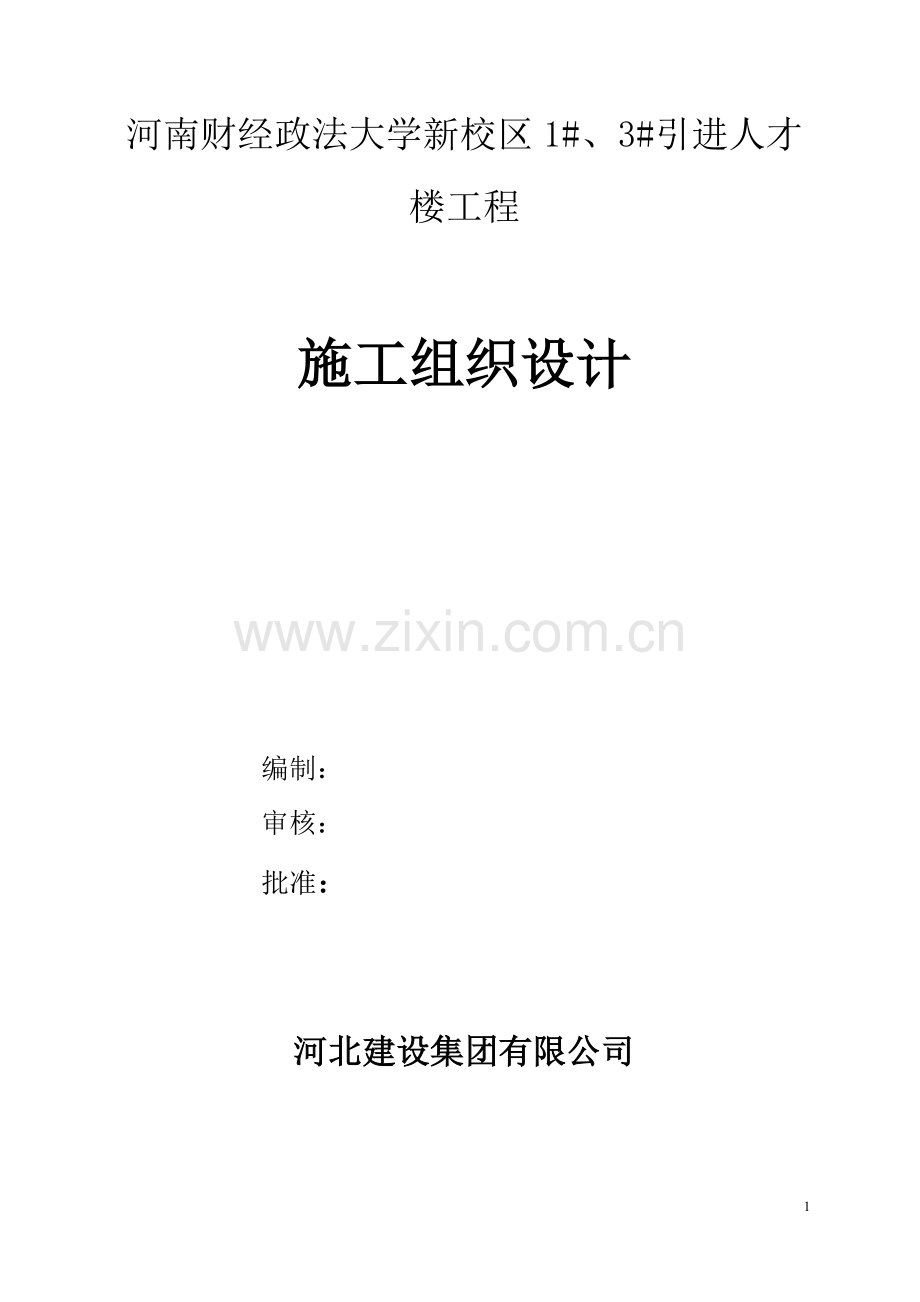 河南财经政法大学新校区 1#、3#引进人才楼工程

施工组织设计

www.zixin.com.cn

编制：

审核：

批准：

河北建设集团有限公司

1